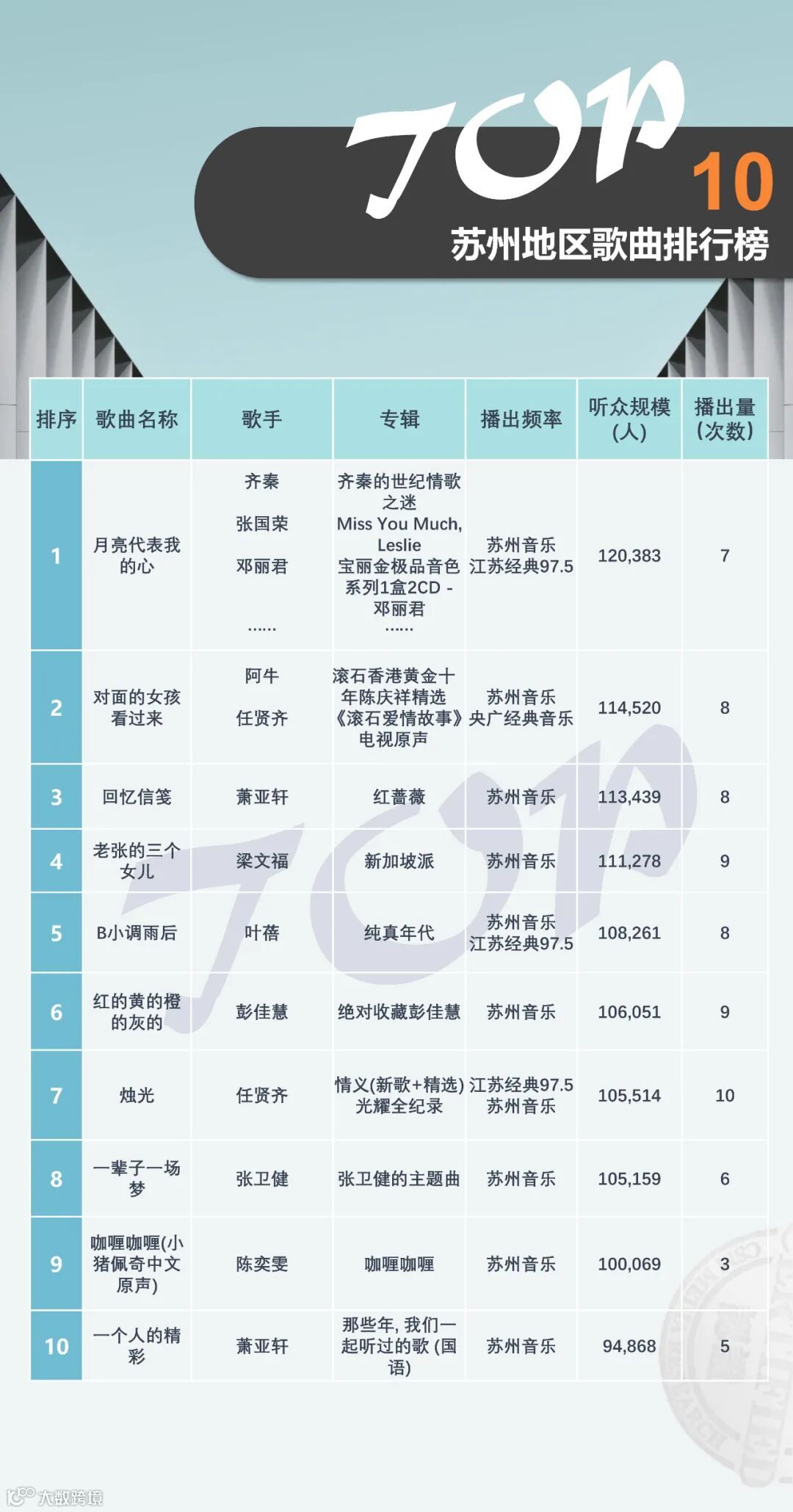 TOP 10
苏州地区歌曲排行榜

| 排序 | 歌曲名称 | 歌手 | 专辑 | 播出频率 | 听众规模(人) | 播出量(次数) |
|---|---|---|---|---|---|---|
| 1 | 月亮代表我的心 | 齐秦 张国荣 邓丽君 …… | 齐秦的世纪情歌之迷 Miss You Much, Leslie 宝丽金极品音色系列1盒2CD - 邓丽君 …… | 苏州音乐 江苏经典97.5 | 120,383 | 7 |
| 2 | 对面的女孩看过来 | 阿牛 任贤齐 | 滚石香港黄金十年陈庆祥精选 《滚石爱情故事》电视原声 | 苏州音乐 央广经典音乐 | 114,520 | 8 |
| 3 | 回忆信笺 | 萧亚轩 | 红蔷薇 | 苏州音乐 | 113,439 | 8 |
| 4 | 老张的三个女儿 | 梁文福 | 新加坡派 | 苏州音乐 | 111,278 | 9 |
| 5 | B小调雨后 | 叶蓓 | 纯真年代 | 苏州音乐 江苏经典97.5 | 108,261 | 8 |
| 6 | 红的黄的橙的灰的 | 彭佳慧 | 绝对收藏彭佳慧 | 苏州音乐 | 106,051 | 9 |
| 7 | 烛光 | 任贤齐 | 情义(新歌+精选) 光耀全纪录 | 江苏经典97.5 苏州音乐 | 105,514 | 10 |
| 8 | 一辈子一场梦 | 张卫健 | 张卫健的主题曲 | 苏州音乐 | 105,159 | 6 |
| 9 | 咖喱咖喱(小猪佩奇中文原声) | 陈奕雯 | 咖喱咖喱 | 苏州音乐 | 100,069 | 3 |
| 10 | 一个人的精彩 | 萧亚轩 | 那些年, 我们一起听过的歌 (国语) | 苏州音乐 | 94,868 | 5 |

大数跨境